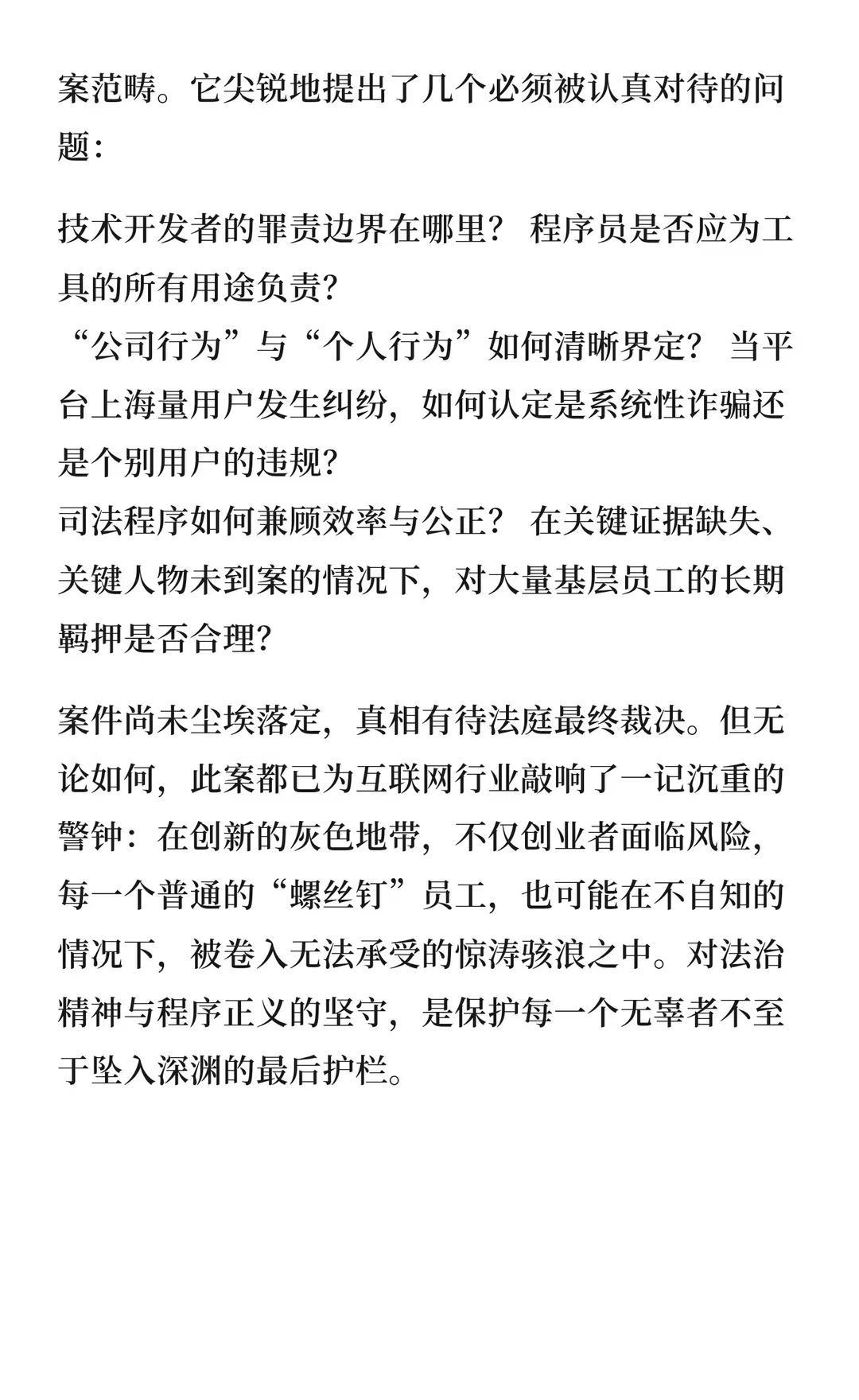 案范畴。它尖锐地提出了几个必须被认真对待的问题：

技术开发者的罪责边界在哪里？ 程序员是否应为工具的所有用途负责？
“公司行为”与“个人行为”如何清晰界定？ 当平台上海量用户发生纠纷，如何认定是系统性诈骗还是个别用户的违规？
司法程序如何兼顾效率与公正？ 在关键证据缺失、关键人物未到案的情况下，对大量基层员工的长期羁押是否合理？

案件尚未尘埃落定，真相有待法庭最终裁决。但无论如何，此案都已为互联网行业敲响了一记沉重的警钟：在创新的灰色地带，不仅创业者面临风险，每一个普通的“螺丝钉”员工，也可能在不自知的情况下，被卷入无法承受的惊涛骇浪之中。对法治精神与程序正义的坚守，是保护每一个无辜者不至于坠入深渊的最后护栏。